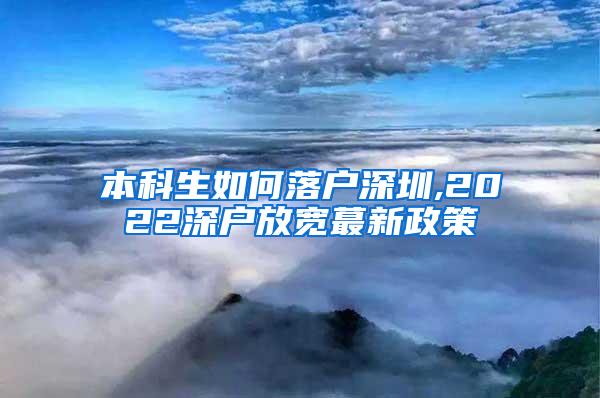 本科生如何落户深圳,2022深户放宽蕞新政策